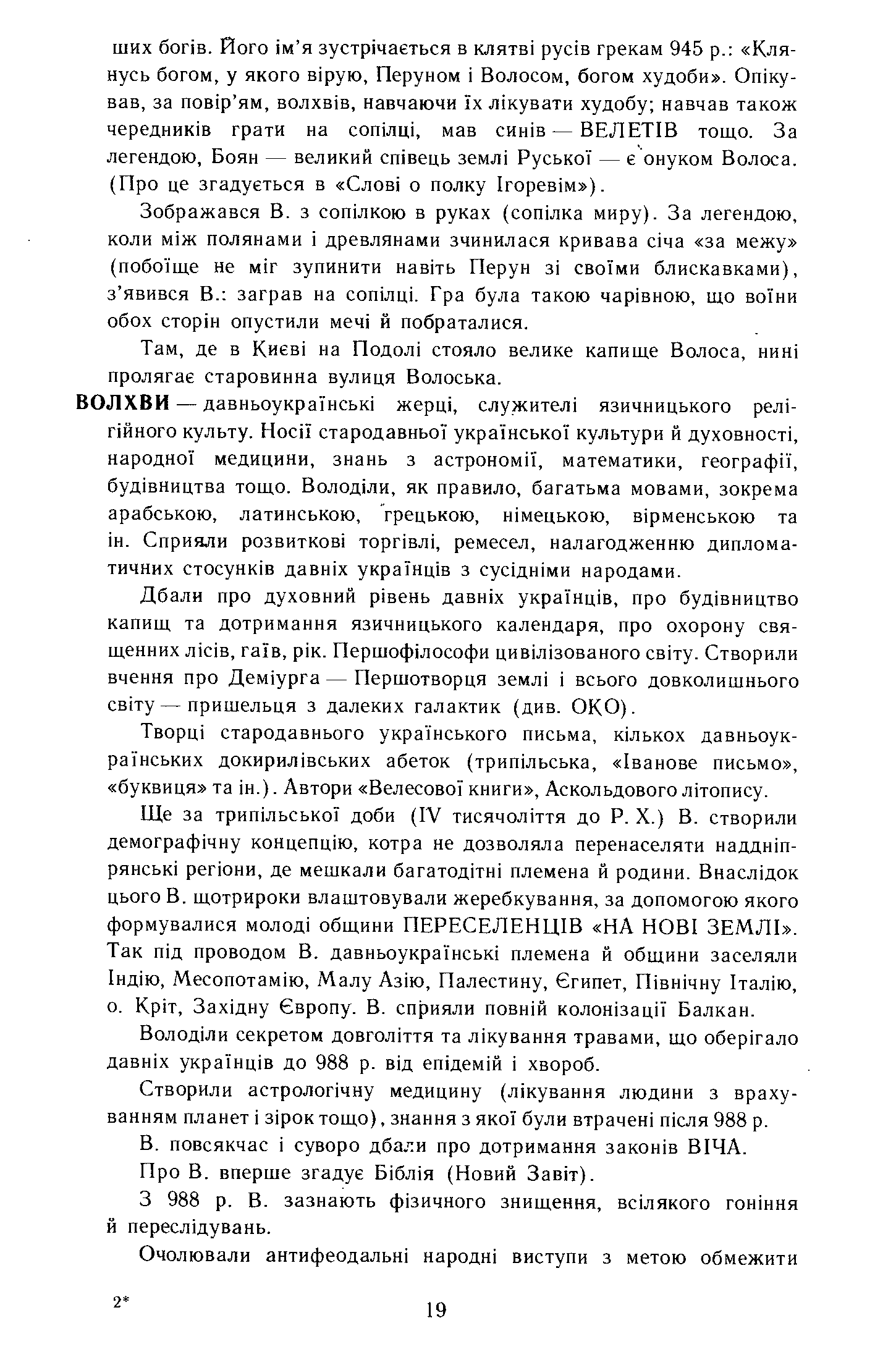 ших богів. Його ім'я зустрічається в клятві русів грекам 945 р.: «Клянусь богом, у якого вірую, Перуном і Волосом, богом худоби». Опікував, за повір'ям, волхвів, навчаючи їх лікувати худобу; навчав також чередників грати на сопілці, мав синів — ВЕЛЕТІВ тощо. За легендою, Боян — великий співець землі Руської — є онуком Волоса. (Про це згадується в «Слові о полку Ігоревім»).

Зображався В. з сопілкою в руках (сопілка миру). За легендою, коли між полянами і древлянами зчинилася кривава січа «за межу» (побоїще не міг зупинити навіть Перун зі своїми блискавками), з'явився В.: заграв на сопілці. Гра була такою чарівною, що воїни обох сторін опустили мечі й побраталися.

Там, де в Києві на Подолі стояло велике капище Волоса, нині пролягає старовинна вулиця Волоська.

ВОЛХВИ — давньоукраїнські жерці, служителі язичницького релігійного культу. Носії стародавньої української культури й духовності, народної медицини, знань з астрономії, математики, географії, будівництва тощо. Володіли, як правило, багатьма мовами, зокрема арабською, латинською, грецькою, німецькою, вірменською та ін. Сприяли розвиткові торгівлі, ремесел, налагодженню дипломатичних стосунків давніх українців з сусідніми народами.

Дбали про духовний рівень давніх українців, про будівництво капищ та дотримання язичницького календаря, про охорону священних лісів, гаїв, рік. Першофілософи цивілізованого світу. Створили вчення про Деміурга — Першотворця землі і всього довколишнього світу — пришельця з далеких галактик (див. ОКО).

Творці стародавнього українського письма, кількох давньоукраїнських докирилівських абеток (трипільська, «Іванове письмо», «буквиця» та ін.). Автори «Велесової книги», Аскольдового літопису.

Ще за трипільської доби (IV тисячоліття до Р. Х.) В. створили демографічну концепцію, котра не дозволяла перенаселяти наддніпрянські регіони, де мешкали багатодітні племена й родини. Внаслідок цього В. щотрироки влаштовували жеребкування, за допомогою якого формувалися молоді общини ПЕРЕСЕЛЕНЦІВ «НА НОВІ ЗЕМЛІ». Так під проводом В. давньоукраїнські племена й общини заселяли Індію, Месопотамію, Малу Азію, Палестину, Єгипет, Північну Італію, о. Кріт, Західну Європу. В. сприяли повній колонізації Балкан.

Володіли секретом довголіття та лікування травами, що оберігало давніх українців до 988 р. від епідемій і хвороб.

Створили астрологічну медицину (лікування людини з врахуванням планет і зірок тощо), знання з якої були втрачені після 988 р.

В. повсякчас і суворо дбали про дотримання законів ВІЧА.

Про В. вперше згадує Біблія (Новий Завіт).

З 988 р. В. зазнають фізичного знищення, всілякого гоніння й переслідувань.

Очолювали антифеодальні народні виступи з метою обмежити

2*

19